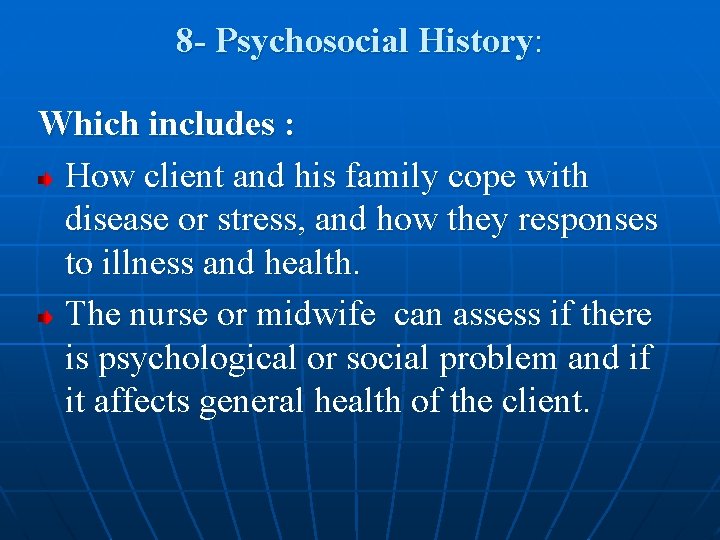 8- Psychosocial History:

Which includes :

• How client and his family cope with disease or stress, and how they responses to illness and health.

• The nurse or midwife can assess if there is psychological or social problem and if it affects general health of the client.